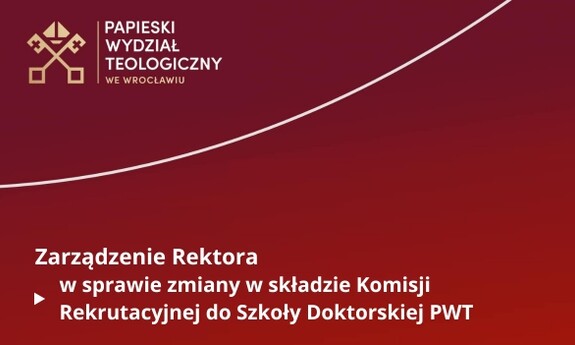 PAPIESKI
WYDZIAŁ
TEOLOGICZNY
WE WROCŁAWIU

Zarządzenie Rektora

w sprawie zmiany w składzie Komisji Rekrutacyjnej do Szkoły Doktorskiej PWT